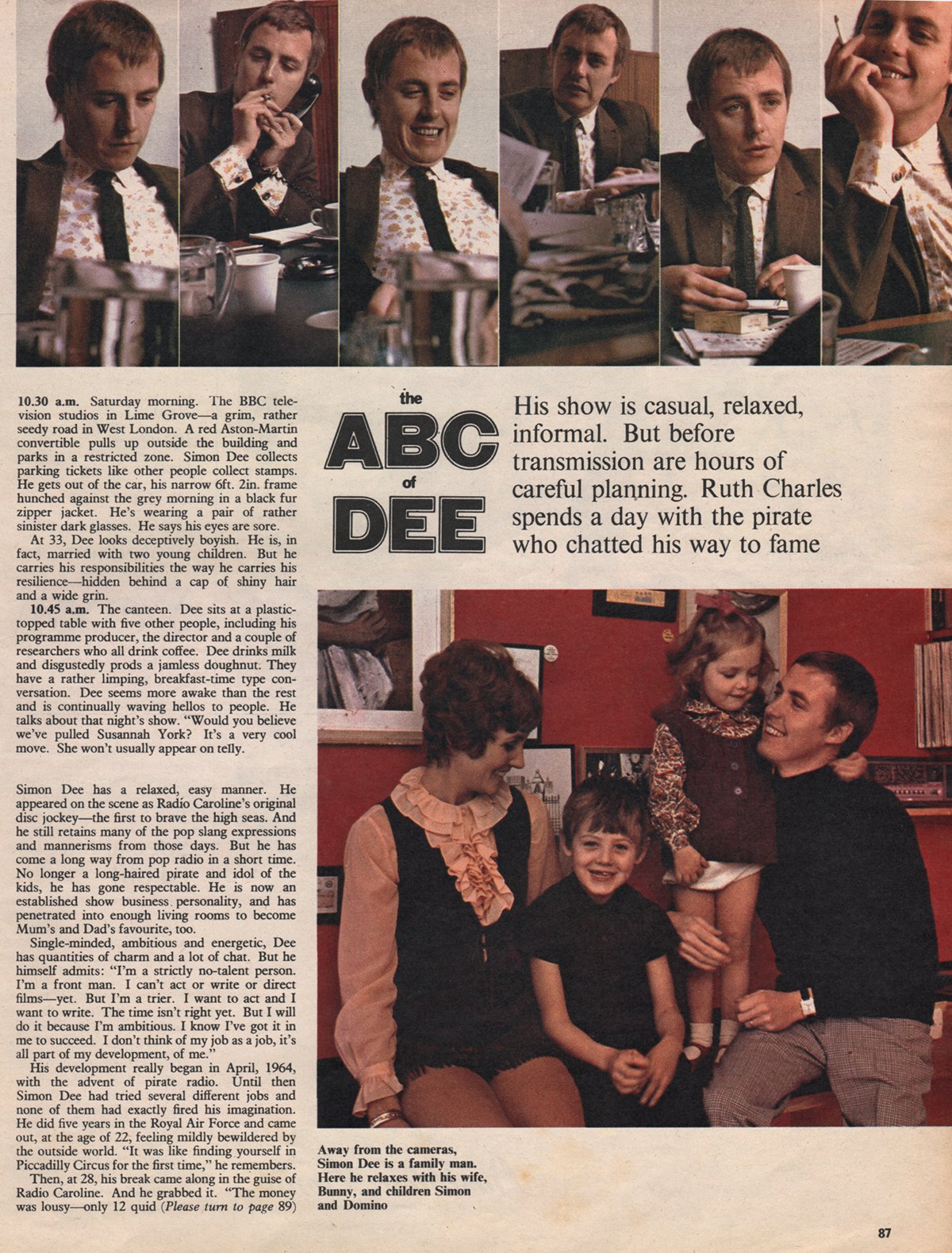 the
ABC
of
DEE

His show is casual, relaxed, informal. But before transmission are hours of careful planning. Ruth Charles spends a day with the pirate who chatted his way to fame

10.30 a.m. Saturday morning. The BBC television studios in Lime Grove—a grim, rather seedy road in West London. A red Aston-Martin convertible pulls up outside the building and parks in a restricted zone. Simon Dee collects parking tickets like other people collect stamps. He gets out of the car, his narrow 6ft. 2in. frame hunched against the grey morning in a black fur zipper jacket. He's wearing a pair of rather sinister dark glasses. He says his eyes are sore.

At 33, Dee looks deceptively boyish. He is, in fact, married with two young children. But he carries his responsibilities the way he carries his resilience—hidden behind a cap of shiny hair and a wide grin.

10.45 a.m. The canteen. Dee sits at a plastic-topped table with five other people, including his programme producer, the director and a couple of researchers who all drink coffee. Dee drinks milk and disgustedly prods a jamless doughnut. They have a rather limping, breakfast-time type conversation. Dee seems more awake than the rest and is continually waving hellos to people. He talks about that night's show. "Would you believe we've pulled Susannah York? It's a very cool move. She won't usually appear on telly.

Simon Dee has a relaxed, easy manner. He appeared on the scene as Radio Caroline's original disc jockey—the first to brave the high seas. And he still retains many of the pop slang expressions and mannerisms from those days. But he has come a long way from pop radio in a short time. No longer a long-haired pirate and idol of the kids, he has gone respectable. He is now an established show business personality, and has penetrated into enough living rooms to become Mum's and Dad's favourite, too.

Single-minded, ambitious and energetic, Dee has quantities of charm and a lot of chat. But he himself admits: "I'm a strictly no-talent person. I'm a front man. I can't act or write or direct films—yet. But I'm a trier. I want to act and I want to write. The time isn't right yet. But I will do it because I'm ambitious. I know I've got it in me to succeed. I don't think of my job as a job, it's all part of my development, of me."

His development really began in April, 1964, with the advent of pirate radio. Until then Simon Dee had tried several different jobs and none of them had exactly fired his imagination. He did five years in the Royal Air Force and came out, at the age of 22, feeling mildly bewildered by the outside world. "It was like finding yourself in Piccadilly Circus for the first time," he remembers.

Then, at 28, his break came along in the guise of Radio Caroline. And he grabbed it. "The money was lousy—only 12 quid (Please turn to page 89)

Away from the cameras, Simon Dee is a family man. Here he relaxes with his wife, Bunny, and children Simon and Domino

87